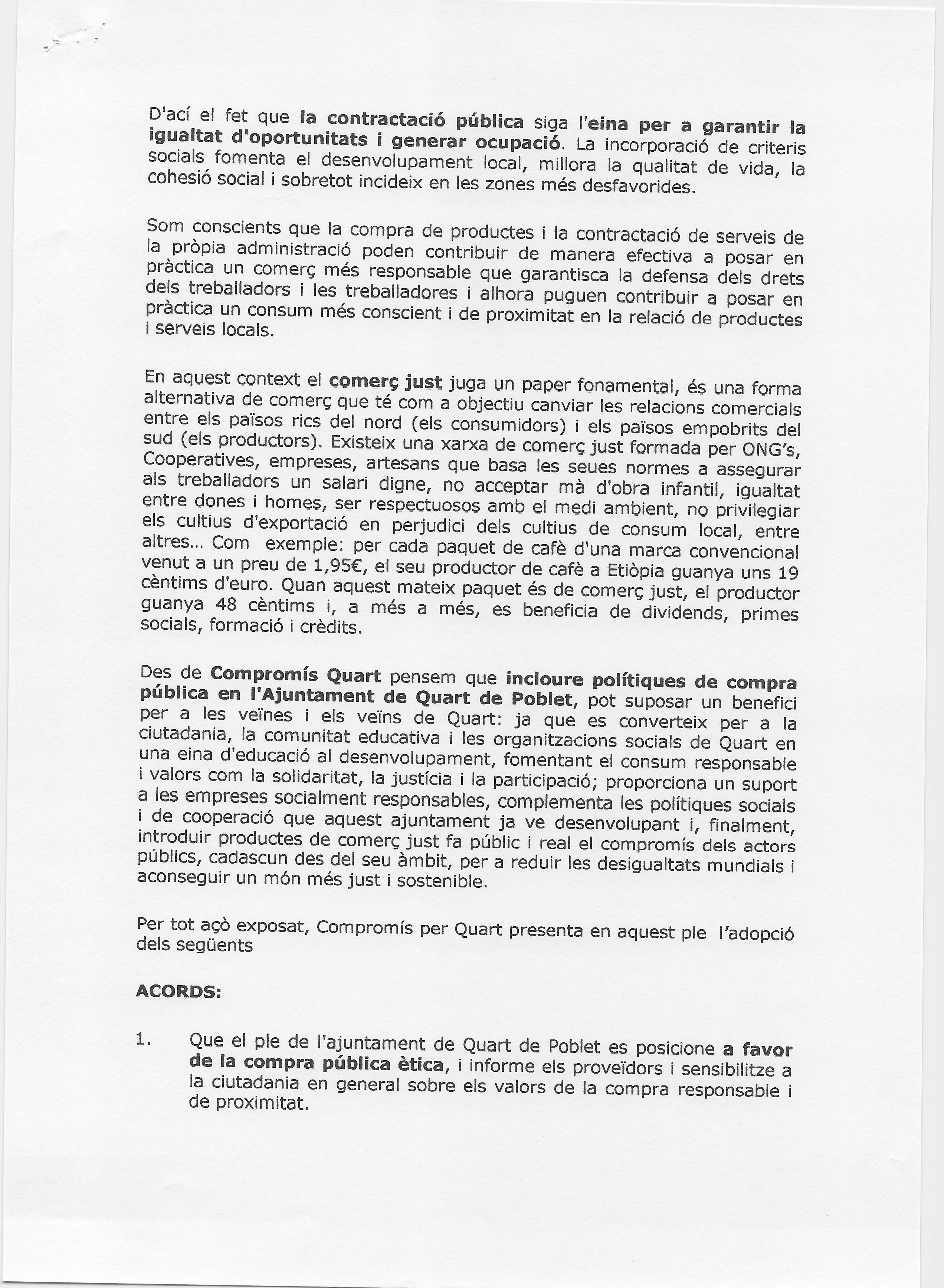 D'ací el fet que la contractació pública siga l'eina per a garantir la igualtat d'oportunitats i generar ocupació. La incorporació de criteris socials fomenta el desenvolupament local, millora la qualitat de vida, la cohesió social i sobretot incideix en les zones més desfavorides.

Som conscients que la compra de productes i la contractació de serveis de la pròpia administració poden contribuir de manera efectiva a posar en pràctica un comerç més responsable que garantisca la defensa dels drets dels treballadors i les treballadores i alhora puguen contribuir a posar en pràctica un consum més conscient i de proximitat en la relació de productes i serveis locals.

En aquest context el comerç just juga un paper fonamental, és una forma alternativa de comerç que té com a objectiu canviar les relacions comercials entre els països rics del nord (els consumidors) i els països empobrits del sud (els productors). Existeix una xarxa de comerç just formada per ONG's, Cooperatives, empreses, artesans que basa les seues normes a assegurar als treballadors un salari digne, no acceptar mà d'obra infantil, igualtat entre dones i homes, ser respectuosos amb el medi ambient, no privilegiar els cultius d'exportació en perjudici dels cultius de consum local, entre altres... Com exemple: per cada paquet de cafè d'una marca convencional venut a un preu de 1,95€, el seu productor de cafè a Etiòpia guanya uns 19 cèntims d'euro. Quan aquest mateix paquet és de comerç just, el productor guanya 48 cèntims i, a més a més, es beneficia de dividends, primes socials, formació i crèdits.

Des de Compromís Quart pensem que incloure polítiques de compra pública en l'Ajuntament de Quart de Poblet, pot suposar un benefici per a les veïnes i els veïns de Quart: ja que es converteix per a la ciutadania, la comunitat educativa i les organitzacions socials de Quart en una eina d'educació al desenvolupament, fomentant el consum responsable i valors com la solidaritat, la justícia i la participació; proporciona un suport a les empreses socialment responsables, complementa les polítiques socials i de cooperació que aquest ajuntament ja ve desenvolupant i, finalment, introduir productes de comerç just fa públic i real el compromís dels actors públics, cadascun des del seu àmbit, per a reduir les desigualtats mundials i aconseguir un món més just i sostenible.

Per tot açò exposat, Compromís per Quart presenta en aquest ple l'adopció dels següents

ACORDS:

1. Que el ple de l'ajuntament de Quart de Poblet es posicione a favor de la compra pública ètica, i informe els proveïdors i sensibilitze a la ciutadania en general sobre els valors de la compra responsable i de proximitat.